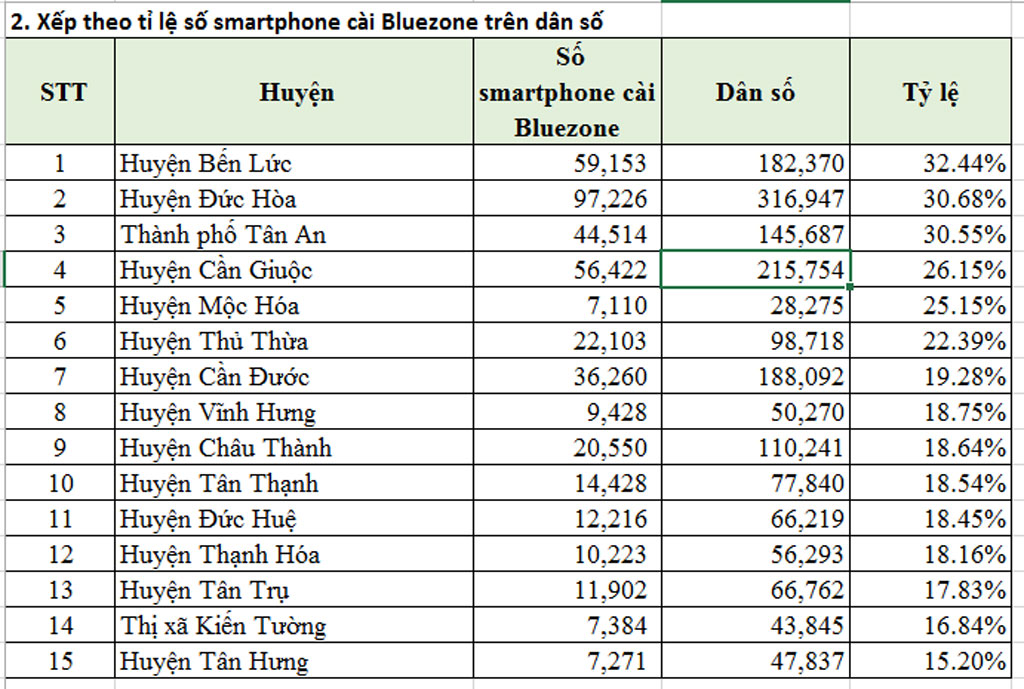 2. Xếp theo tỉ lệ số smartphone cài Bluezone trên dân số

| STT | Huyện | Số smartphone cài Bluezone | Dân số | Tỷ lệ |
|---|---|---|---|---|
| 1 | Huyện Bến Lức | 59,153 | 182,370 | 32.44% |
| 2 | Huyện Đức Hòa | 97,226 | 316,947 | 30.68% |
| 3 | Thành phố Tân An | 44,514 | 145,687 | 30.55% |
| 4 | Huyện Cần Giuộc | 56,422 | 215,754 | 26.15% |
| 5 | Huyện Mộc Hóa | 7,110 | 28,275 | 25.15% |
| 6 | Huyện Thủ Thừa | 22,103 | 98,718 | 22.39% |
| 7 | Huyện Cần Đước | 36,260 | 188,092 | 19.28% |
| 8 | Huyện Vĩnh Hưng | 9,428 | 50,270 | 18.75% |
| 9 | Huyện Châu Thành | 20,550 | 110,241 | 18.64% |
| 10 | Huyện Tân Thạnh | 14,428 | 77,840 | 18.54% |
| 11 | Huyện Đức Huệ | 12,216 | 66,219 | 18.45% |
| 12 | Huyện Thạnh Hóa | 10,223 | 56,293 | 18.16% |
| 13 | Huyện Tân Trụ | 11,902 | 66,762 | 17.83% |
| 14 | Thị xã Kiến Tường | 7,384 | 43,845 | 16.84% |
| 15 | Huyện Tân Hưng | 7,271 | 47,837 | 15.20% |